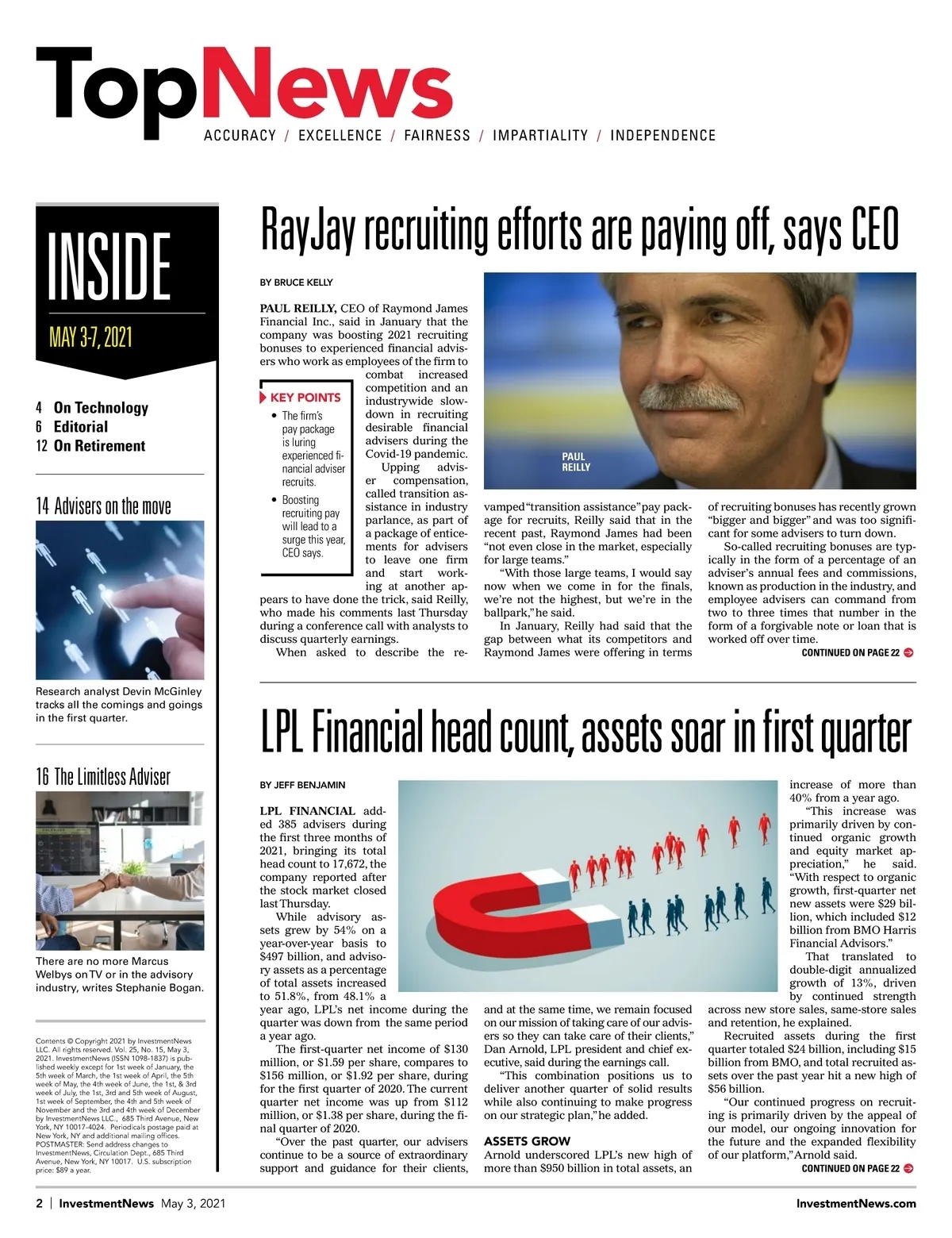 TopNews
ACCURACY / EXCELLENCE / FAIRNESS / IMPARTIALITY / INDEPENDENCE

INSIDE
MAY 3-7, 2021

4 On Technology
6 Editorial
12 On Retirement

14 Advisers on the move

Research analyst Devin McGinley tracks all the comings and goings in the first quarter.

16 The Limitless Adviser

There are no more Marcus Welbys on TV or in the advisory industry, writes Stephanie Bogan.

Contents © Copyright 2021 by InvestmentNews LLC. All rights reserved. Vol. 25, No. 15, May 3, 2021. InvestmentNews (ISSN 1098-1837) is published weekly except for 1st week of January, the 5th week of March, the 1st week of April, the 5th week of May, the 4th week of June, the 1st, & 3rd week of July, the 1st, 3rd and 5th week of August, 1st week of September, the 4th and 5th week of November and the 3rd and 4th week of December by InvestmentNews LLC., 685 Third Avenue, New York, NY 10017-4024. Periodicals postage paid at New York, NY and additional mailing offices. POSTMASTER: Send address changes to InvestmentNews, Circulation Dept., 685 Third Avenue, New York, NY 10017. U.S. subscription price: $89 a year.

RayJay recruiting efforts are paying off, says CEO

BY BRUCE KELLY

PAUL REILLY, CEO of Raymond James Financial Inc., said in January that the company was boosting 2021 recruiting bonuses to experienced financial advisers who work as employees of the firm to combat increased competition and an industrywide slowdown in recruiting desirable financial advisers during the Covid-19 pandemic.

Upping adviser compensation, called transition assistance in industry parlance, as part of a package of enticements for advisers to leave one firm and start working at another appears to have done the trick, said Reilly, who made his comments last Thursday during a conference call with analysts to discuss quarterly earnings.

When asked to describe the revamped "transition assistance" pay package for recruits, Reilly said that in the recent past, Raymond James had been "not even close in the market, especially for large teams."

"With those large teams, I would say now when we come in for the finals, we're not the highest, but we're in the ballpark," he said.

In January, Reilly had said that the gap between what its competitors and Raymond James were offering in terms of recruiting bonuses has recently grown "bigger and bigger" and was too significant for some advisers to turn down.

So-called recruiting bonuses are typically in the form of a percentage of an adviser's annual fees and commissions, known as production in the industry, and employee advisers can command from two to three times that number in the form of a forgivable note or loan that is worked off over time.

CONTINUED ON PAGE 22

KEY POINTS
• The firm's pay package is luring experienced financial adviser recruits.
• Boosting recruiting pay will lead to a surge this year, CEO says.

PAUL REILLY

LPL Financial head count, assets soar in first quarter

BY JEFF BENJAMIN

LPL FINANCIAL added 385 advisers during the first three months of 2021, bringing its total head count to 17,672, the company reported after the stock market closed last Thursday.

While advisory assets grew by 54% on a year-over-year basis to $497 billion, and advisory assets as a percentage of total assets increased to 51.8%, from 48.1% a year ago, LPL's net income during the quarter was down from the same period a year ago.

The first-quarter net income of $130 million, or $1.59 per share, compares to $156 million, or $1.92 per share, during for the first quarter of 2020. The current quarter net income was up from $112 million, or $1.38 per share, during the final quarter of 2020.

"Over the past quarter, our advisers continue to be a source of extraordinary support and guidance for their clients, and at the same time, we remain focused on our mission of taking care of our advisers so they can take care of their clients," Dan Arnold, LPL president and chief executive, said during the earnings call.

"This combination positions us to deliver another quarter of solid results while also continuing to make progress on our strategic plan," he added.

ASSETS GROW
Arnold underscored LPL's new high of more than $950 billion in total assets, an increase of more than 40% from a year ago.

"This increase was primarily driven by continued organic growth and equity market appreciation," he said. "With respect to organic growth, first-quarter net new assets were $29 billion, which included $12 billion from BMO Harris Financial Advisors."

That translated to double-digit annualized growth of 13%, driven by continued strength across new store sales, same-store sales and retention, he explained.

Recruited assets during the first quarter totaled $24 billion, including $15 billion from BMO, and total recruited assets over the past year hit a new high of $56 billion.

"Our continued progress on recruiting is primarily driven by the appeal of our model, our ongoing innovation for the future and the expanded flexibility of our platform," Arnold said.

CONTINUED ON PAGE 22

2 | InvestmentNews May 3, 2021
InvestmentNews.com